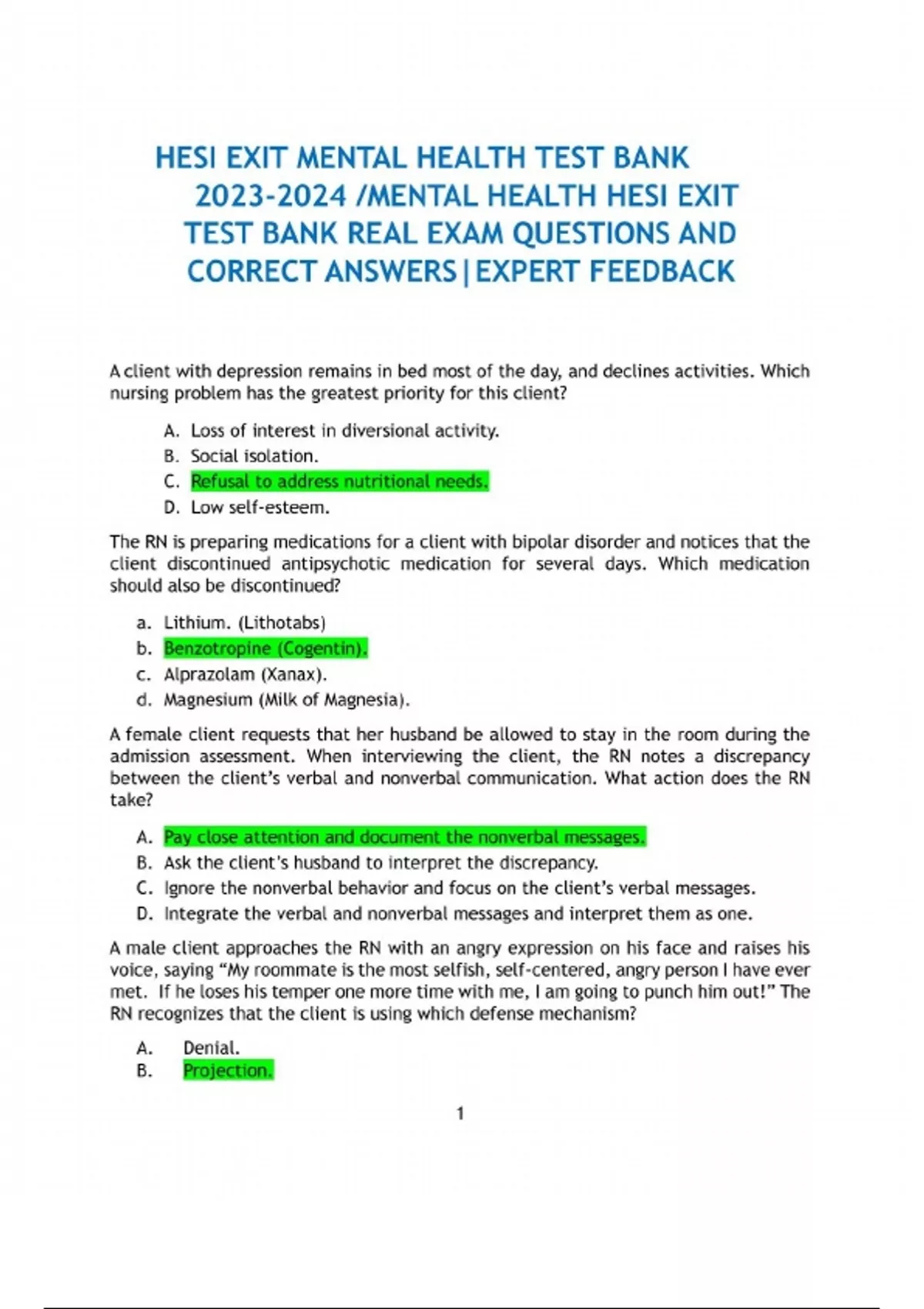 HESI EXIT MENTAL HEALTH TEST BANK 2023-2024 /MENTAL HEALTH HESI EXIT TEST BANK REAL EXAM QUESTIONS AND CORRECT ANSWERS|EXPERT FEEDBACK

A client with depression remains in bed most of the day, and declines activities. Which nursing problem has the greatest priority for this client?

A. Loss of interest in diversional activity.
B. Social isolation.
C. Refusal to address nutritional needs.
D. Low self-esteem.

The RN is preparing medications for a client with bipolar disorder and notices that the client discontinued antipsychotic medication for several days. Which medication should also be discontinued?

a. Lithium. (Lithotabs)
b. Benzotropine (Cogentin).
c. Alprazolam (Xanax).
d. Magnesium (Milk of Magnesia).

A female client requests that her husband be allowed to stay in the room during the admission assessment. When interviewing the client, the RN notes a discrepancy between the client's verbal and nonverbal communication. What action does the RN take?

A. Pay close attention and document the nonverbal messages.
B. Ask the client's husband to interpret the discrepancy.
C. Ignore the nonverbal behavior and focus on the client's verbal messages.
D. Integrate the verbal and nonverbal messages and interpret them as one.

A male client approaches the RN with an angry expression on his face and raises his voice, saying "My roommate is the most selfish, self-centered, angry person I have ever met. If he loses his temper one more time with me, I am going to punch him out!" The RN recognizes that the client is using which defense mechanism?

A. Denial.
B. Projection.

1